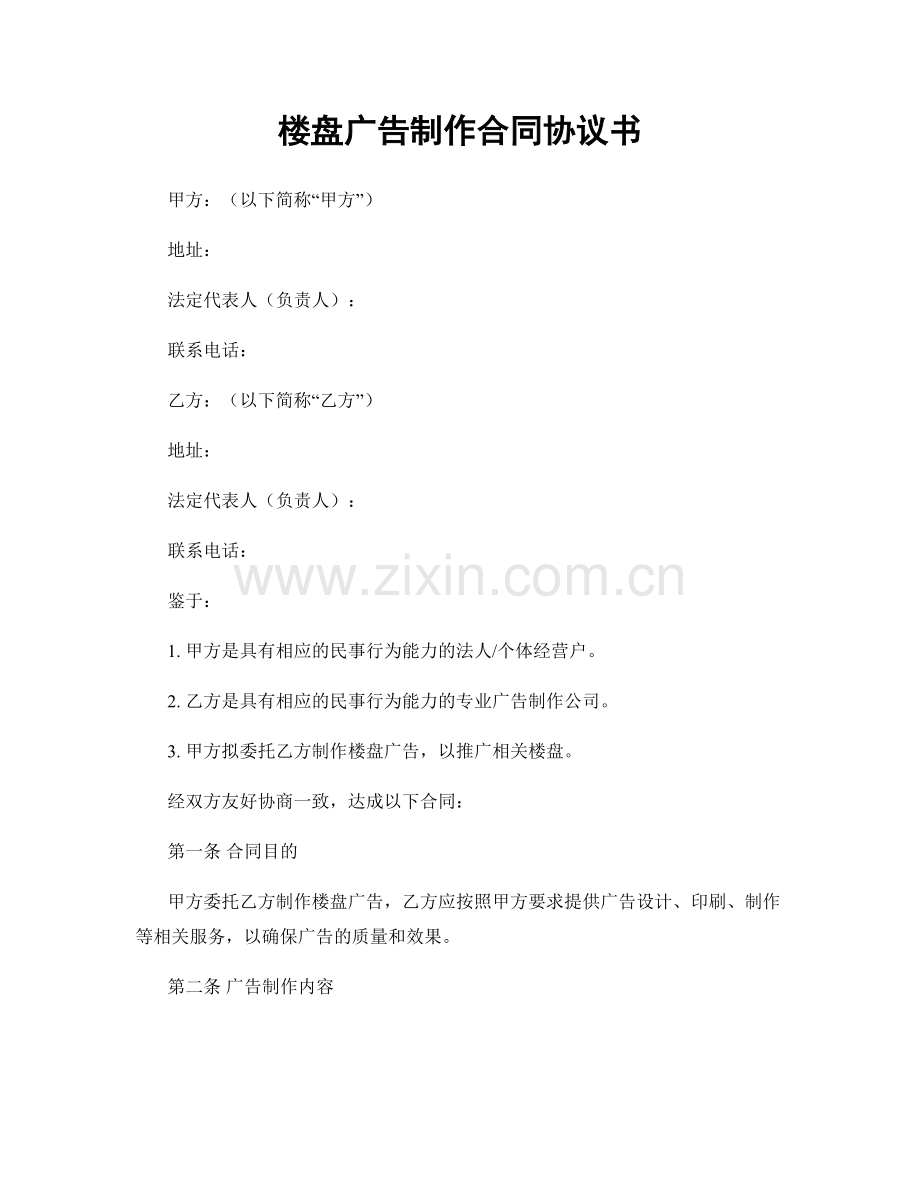 楼盘广告制作合同协议书

甲方：（以下简称“甲方”）

地址：

法定代表人（负责人）：

联系电话：

乙方：（以下简称“乙方”）

地址：

法定代表人（负责人）：

联系电话：

www.zixin.com.cn

鉴于：

1. 甲方是具有相应的民事行为能力的法人/个体经营户。

2. 乙方是具有相应的民事行为能力的专业广告制作公司。

3. 甲方拟委托乙方制作楼盘广告，以推广相关楼盘。

经双方友好协商一致，达成以下合同：

第一条 合同目的

甲方委托乙方制作楼盘广告，乙方应按照甲方要求提供广告设计、印刷、制作等相关服务，以确保广告的质量和效果。

第二条 广告制作内容